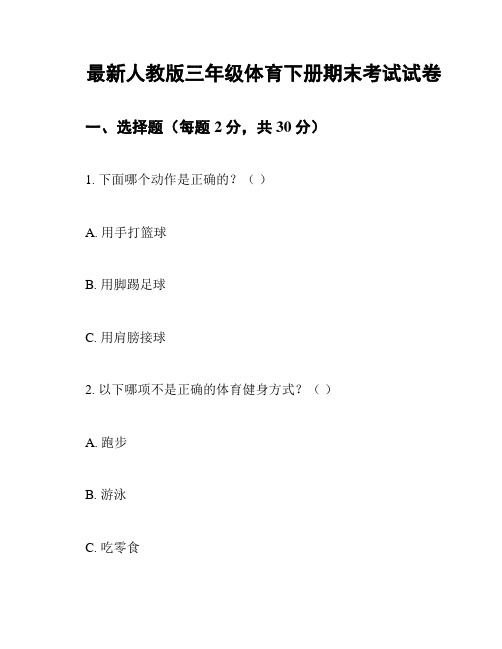 最新人教版三年级体育下册期末考试试卷

一、选择题（每题 2 分，共 30 分）

1. 下面哪个动作是正确的？（ ）

A. 用手打篮球

B. 用脚踢足球

C. 用肩膀接球

2. 以下哪项不是正确的体育健身方式？（ ）

A. 跑步

B. 游泳

C. 吃零食